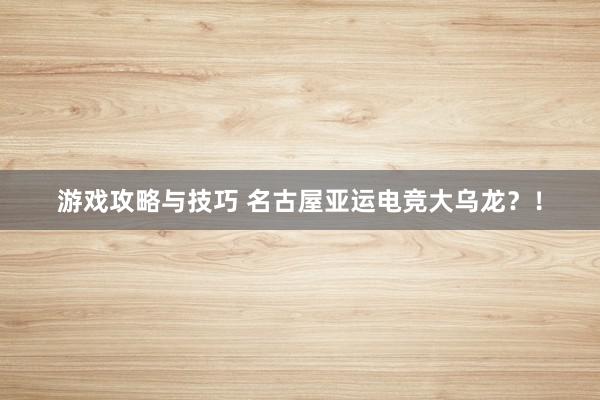 游戏攻略与技巧 名古屋亚运电竞大乌龙？！